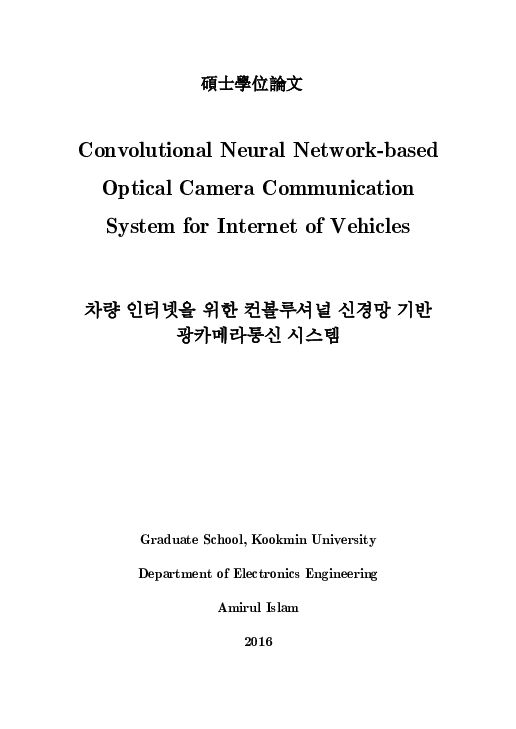 碩士學位論文

Convolutional Neural Network-based Optical Camera Communication System for Internet of Vehicles

차량 인터넷을 위한 컨볼루셔널 신경망 기반 광카메라통신 시스템

Graduate School, Kookmin University

Department of Electronics Engineering

Amirul Islam

2016